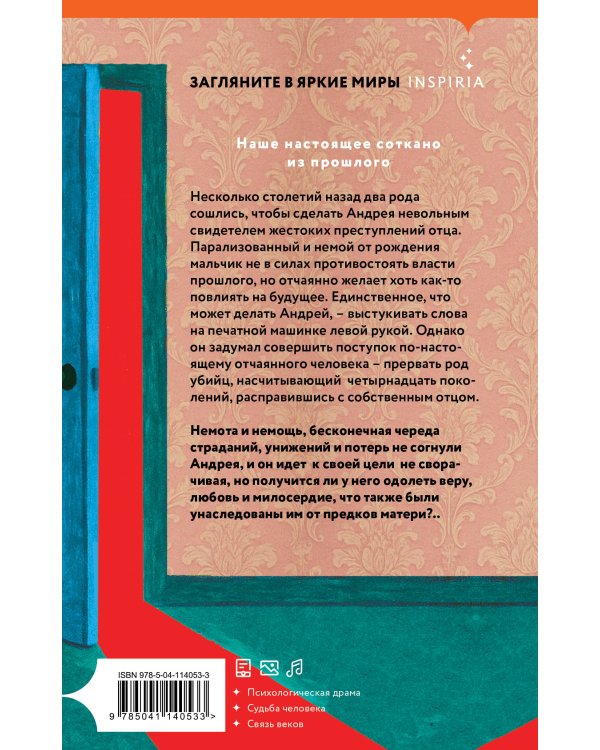 ЗАГЛЯНИТЕ В ЯРКИЕ МИРЫ INSPIRIA

Наше настоящее соткано из прошлого

Несколько столетий назад два рода сошлись, чтобы сделать Андрея невольным свидетелем жестоких преступлений отца. Парализованный и немой от рождения мальчик не в силах противостоять власти прошлого, но отчаянно желает хоть как-то повлиять на будущее. Единственное, что может делать Андрей, – выстукивать слова на печатной машинке левой рукой. Однако он задумал совершить поступок по-настоящему отчаянного человека – прервать род убийц, насчитывающий четырнадцать поколений, расправившись с собственным отцом.

Немота и немощь, бесконечная череда страданий, унижений и потерь не согнули Андрея, и он идет к своей цели не сворачивая, но получится ли у него одолеть веру, любовь и милосердие, что также были унаследованы им от предков матери?..

ISBN 978-5-04-114053-3

9 785041 140533 >

Психологическая драма
Судьба человека
Связь веков